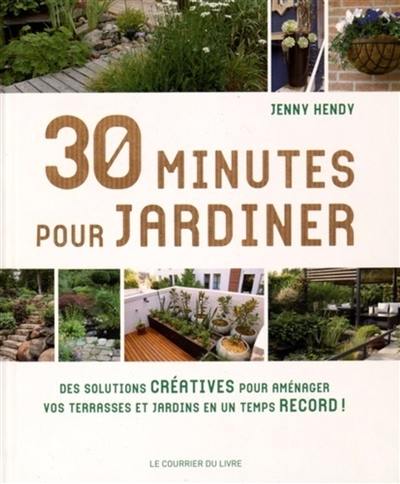 JENNY HENDY

30 MINUTES POUR JARDINER

DES SOLUTIONS CRÉATIVES POUR AMÉNAGER VOS TERRASSES ET JARDINS EN UN TEMPS RECORD !

LE COURRIER DU LIVRE